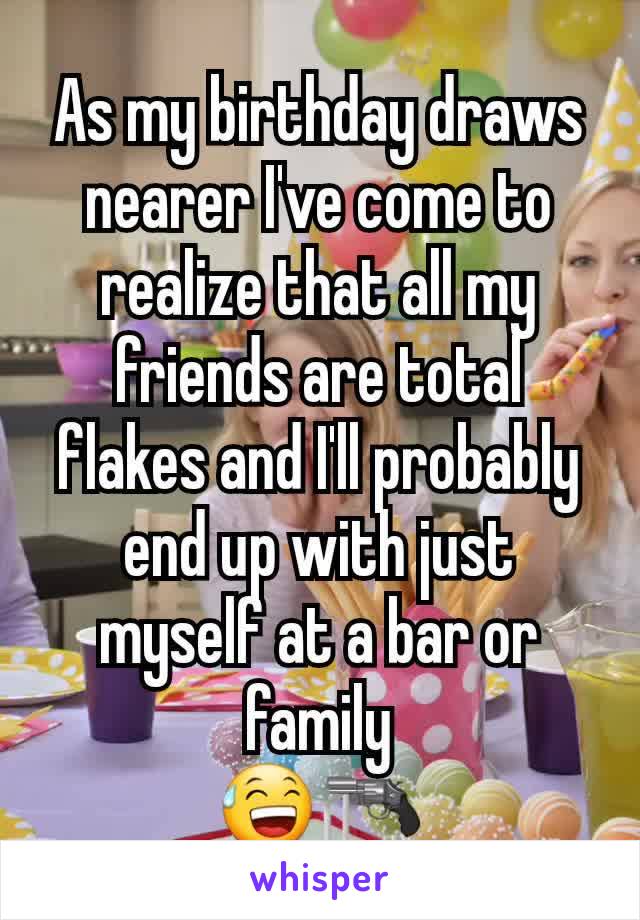 As my birthday draws nearer I've come to realize that all my friends are total flakes and I'll probably end up with just myself at a bar or family
😅🔫

whisper